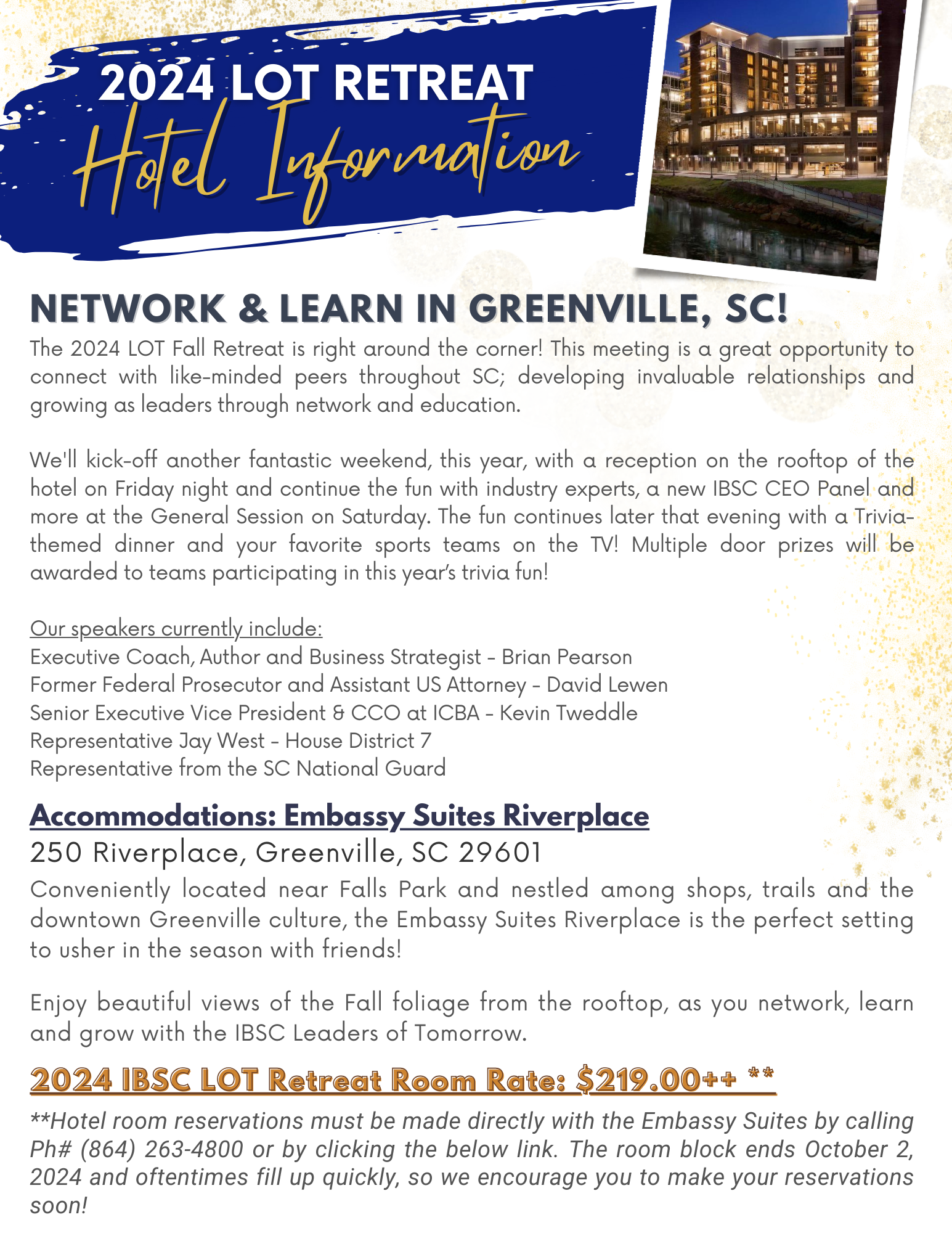 2024 LOT RETREAT
Hotel Information

NETWORK & LEARN IN GREENVILLE, SC!
The 2024 LOT Fall Retreat is right around the corner! This meeting is a great opportunity to connect with like-minded peers throughout SC; developing invaluable relationships and growing as leaders through network and education.

We'll kick-off another fantastic weekend, this year, with a reception on the rooftop of the hotel on Friday night and continue the fun with industry experts, a new IBSC CEO Panel and more at the General Session on Saturday. The fun continues later that evening with a Trivia-themed dinner and your favorite sports teams on the TV! Multiple door prizes will be awarded to teams participating in this year's trivia fun!

Our speakers currently include:
Executive Coach, Author and Business Strategist - Brian Pearson
Former Federal Prosecutor and Assistant US Attorney - David Lewen
Senior Executive Vice President & CCO at ICBA - Kevin Tweddle
Representative Jay West - House District 7
Representative from the SC National Guard

Accommodations: Embassy Suites Riverplace
250 Riverplace, Greenville, SC 29601
Conveniently located near Falls Park and nestled among shops, trails and the downtown Greenville culture, the Embassy Suites Riverplace is the perfect setting to usher in the season with friends!

Enjoy beautiful views of the Fall foliage from the rooftop, as you network, learn and grow with the IBSC Leaders of Tomorrow.

2024 IBSC LOT Retreat Room Rate: $219.00++ **
**Hotel room reservations must be made directly with the Embassy Suites by calling Ph# (864) 263-4800 or by clicking the below link. The room block ends October 2, 2024 and oftentimes fill up quickly, so we encourage you to make your reservations soon!